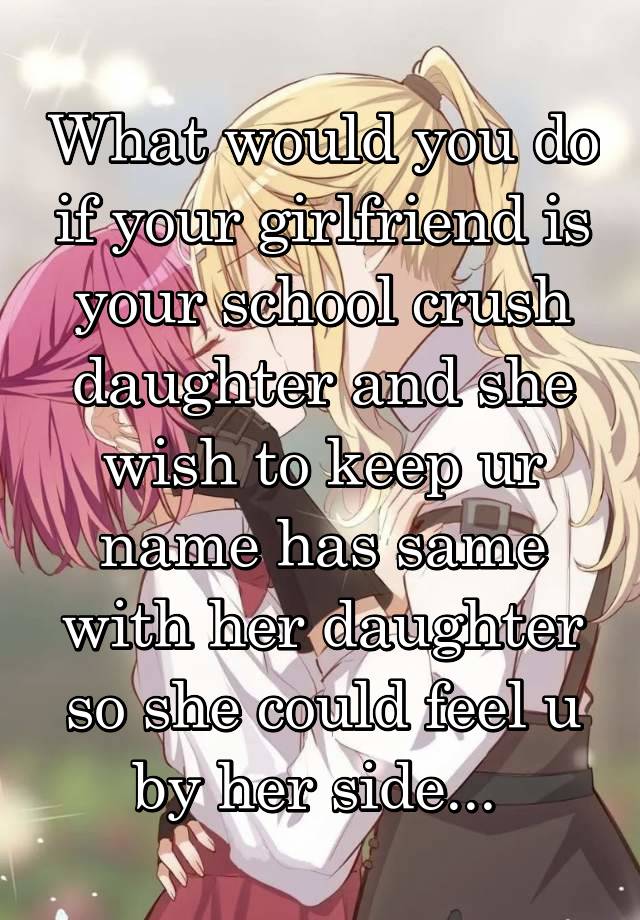 What would you do if your girlfriend is your school crush daughter and she wish to keep ur name has same with her daughter so she could feel u by her side...